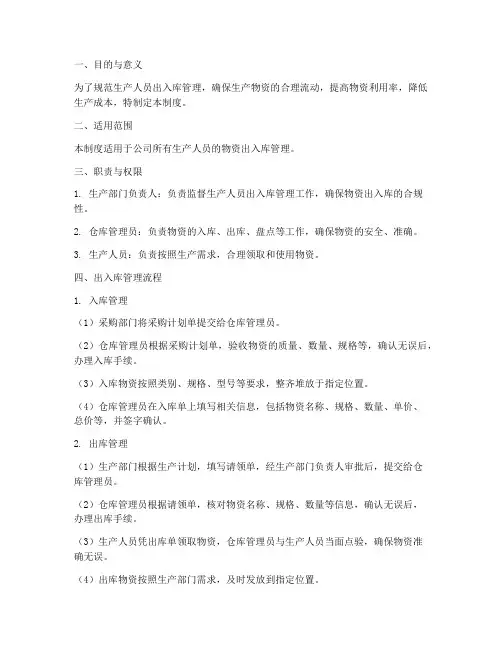 一、目的与意义

为了规范生产人员出入库管理，确保生产物资的合理流动，提高物资利用率，降低生产成本，特制定本制度。

二、适用范围

本制度适用于公司所有生产人员的物资出入库管理。

三、职责与权限

1. 生产部门负责人：负责监督生产人员出入库管理工作，确保物资出入库的合规性。

2. 仓库管理员：负责物资的入库、出库、盘点等工作，确保物资的安全、准确。

3. 生产人员：负责按照生产需求，合理领取和使用物资。

四、出入库管理流程

1. 入库管理

（1）采购部门将采购计划单提交给仓库管理员。

（2）仓库管理员根据采购计划单，验收物资的质量、数量、规格等，确认无误后，办理入库手续。

（3）入库物资按照类别、规格、型号等要求，整齐堆放于指定位置。

（4）仓库管理员在入库单上填写相关信息，包括物资名称、规格、数量、单价、总价等，并签字确认。

2. 出库管理

（1）生产部门根据生产计划，填写请领单，经生产部门负责人审批后，提交给仓库管理员。

（2）仓库管理员根据请领单，核对物资名称、规格、数量等信息，确认无误后，办理出库手续。

（3）生产人员凭出库单领取物资，仓库管理员与生产人员当面点验，确保物资准确无误。

（4）出库物资按照生产部门需求，及时发放到指定位置。